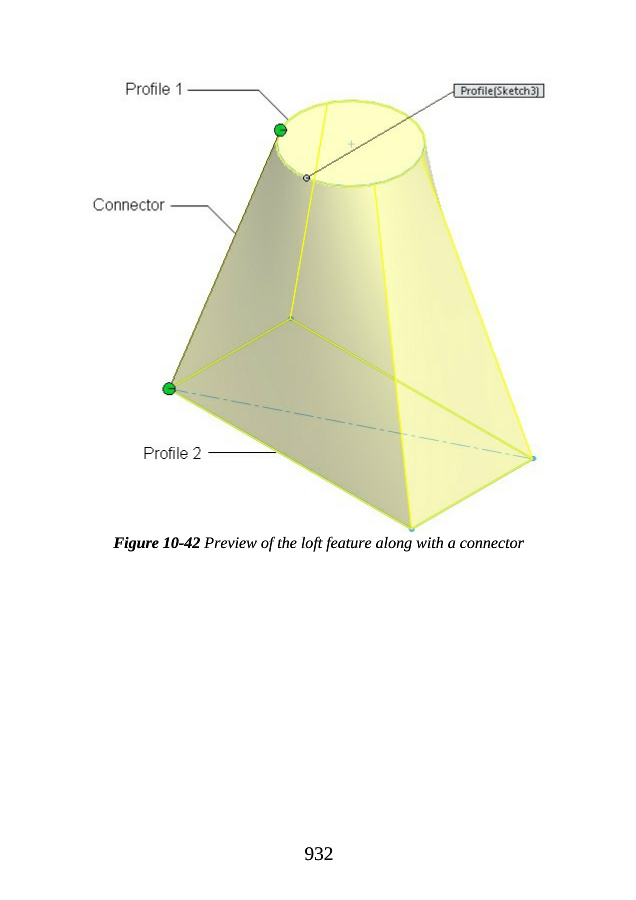 Profile 1

Profile(Sketch3)

Connector

Profile 2

Figure 10-42 Preview of the loft feature along with a connector

932